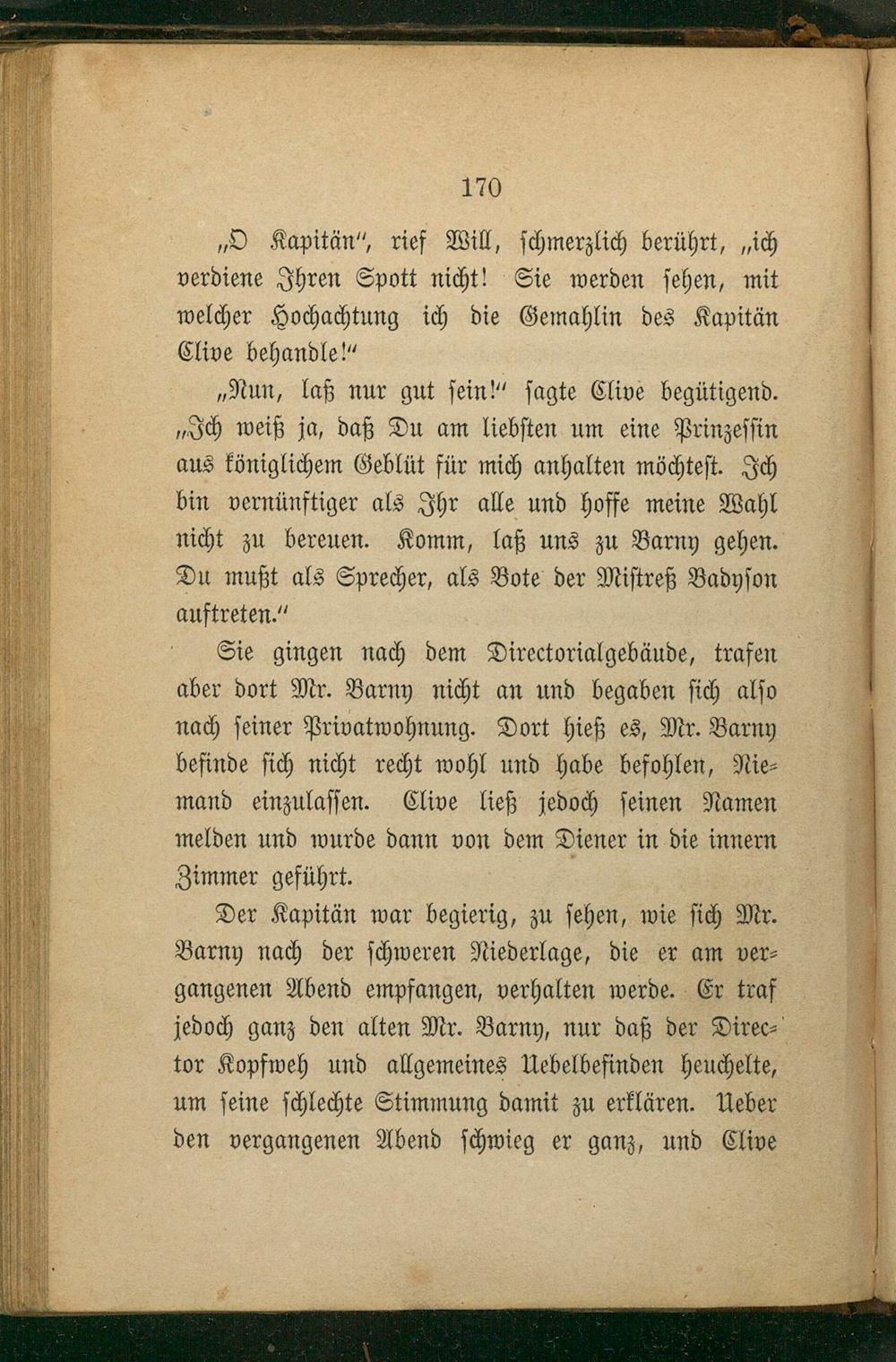 170

„O Kapitän", rief Will, schmerzlich berührt, „ich verdiene Ihren Spott nicht! Sie werden sehen, mit welcher Hochachtung ich die Gemahlin des Kapitän Clive behandle!"

„Nun, laß nur gut sein!" sagte Clive begütigend. „Ich weiß ja, daß Du am liebsten um eine Prinzessin aus königlichem Geblüt für mich anhalten möchtest. Ich bin vernünftiger als Ihr alle und hoffe meine Wahl nicht zu bereuen. Komm, laß uns zu Barny gehen. Du mußt als Sprecher, als Bote der Mistreß Badyson auftreten."

Sie gingen nach dem Directorialgebäude, trafen aber dort Mr. Barny nicht an und begaben sich also nach seiner Privatwohnung. Dort hieß es, Mr. Barny befinde sich nicht recht wohl und habe befohlen, Niemand einzulassen. Clive ließ jedoch seinen Namen melden und wurde dann von dem Diener in die innern Zimmer geführt.

Der Kapitän war begierig, zu sehen, wie sich Mr. Barny nach der schweren Niederlage, die er am vergangenen Abend empfangen, verhalten werde. Er traf jedoch ganz den alten Mr. Barny, nur daß der Director Kopfweh und allgemeines Uebelbefinden heuchelte, um seine schlechte Stimmung damit zu erklären. Ueber den vergangenen Abend schwieg er ganz, und Clive